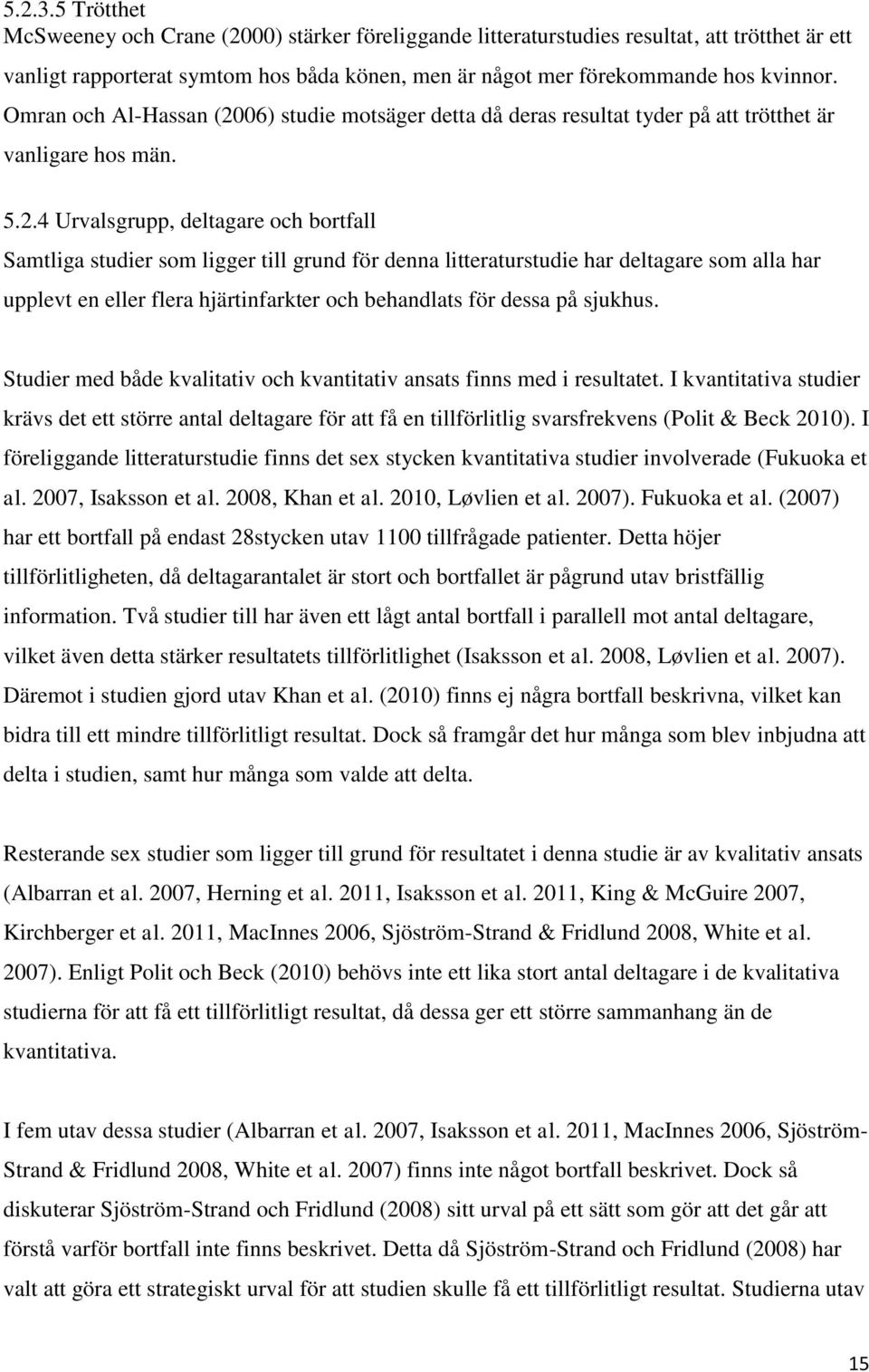 5.2.3.5 Trötthet
McSweeney och Crane (2000) stärker föreliggande litteraturstudies resultat, att trötthet är ett vanligt rapporterat symtom hos båda könen, men är något mer förekommande hos kvinnor. Omran och Al-Hassan (2006) studie motsäger detta då deras resultat tyder på att trötthet är vanligare hos män.

5.2.4 Urvalsgrupp, deltagare och bortfall
Samtliga studier som ligger till grund för denna litteraturstudie har deltagare som alla har upplevt en eller flera hjärtinfarkter och behandlats för dessa på sjukhus.

Studier med både kvalitativ och kvantitativ ansats finns med i resultatet. I kvantitativa studier krävs det ett större antal deltagare för att få en tillförlitlig svarsfrekvens (Polit & Beck 2010). I föreliggande litteraturstudie finns det sex stycken kvantitativa studier involverade (Fukuoka et al. 2007, Isaksson et al. 2008, Khan et al. 2010, Løvlien et al. 2007). Fukuoka et al. (2007) har ett bortfall på endast 28stycken utav 1100 tillfrågade patienter. Detta höjer tillförlitligheten, då deltagarantalet är stort och bortfallet är pågrund utav bristfällig information. Två studier till har även ett lågt antal bortfall i parallell mot antal deltagare, vilket även detta stärker resultatets tillförlitlighet (Isaksson et al. 2008, Løvlien et al. 2007). Däremot i studien gjord utav Khan et al. (2010) finns ej några bortfall beskrivna, vilket kan bidra till ett mindre tillförlitligt resultat. Dock så framgår det hur många som blev inbjudna att delta i studien, samt hur många som valde att delta.

Resterande sex studier som ligger till grund för resultatet i denna studie är av kvalitativ ansats (Albarran et al. 2007, Herning et al. 2011, Isaksson et al. 2011, King & McGuire 2007, Kirchberger et al. 2011, MacInnes 2006, Sjöström-Strand & Fridlund 2008, White et al. 2007). Enligt Polit och Beck (2010) behövs inte ett lika stort antal deltagare i de kvalitativa studierna för att få ett tillförlitligt resultat, då dessa ger ett större sammanhang än de kvantitativa.

I fem utav dessa studier (Albarran et al. 2007, Isaksson et al. 2011, MacInnes 2006, Sjöström-Strand & Fridlund 2008, White et al. 2007) finns inte något bortfall beskrivet. Dock så diskuterar Sjöström-Strand och Fridlund (2008) sitt urval på ett sätt som gör att det går att förstå varför bortfall inte finns beskrivet. Detta då Sjöström-Strand och Fridlund (2008) har valt att göra ett strategiskt urval för att studien skulle få ett tillförlitligt resultat. Studierna utav

15